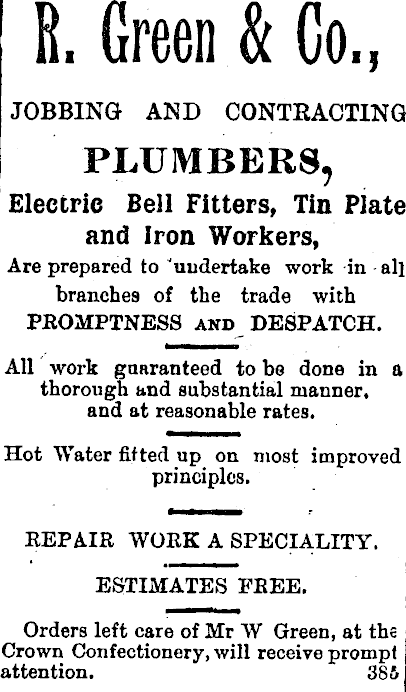 R. Green & Co.,

JOBBING AND CONTRACTING

PLUMBERS,

Electric Bell Fitters, Tin Plate and Iron Workers,

Are prepared to undertake work in all branches of the trade with PROMPTNESS AND DESPATCH.

All work guaranteed to be done in a thorough and substantial manner, and at reasonable rates.

Hot Water fitted up on most improved principles.

REPAIR WORK A SPECIALITY.

ESTIMATES FREE.

Orders left care of Mr W Green, at the Crown Confectionery, will receive prompt attention. 385